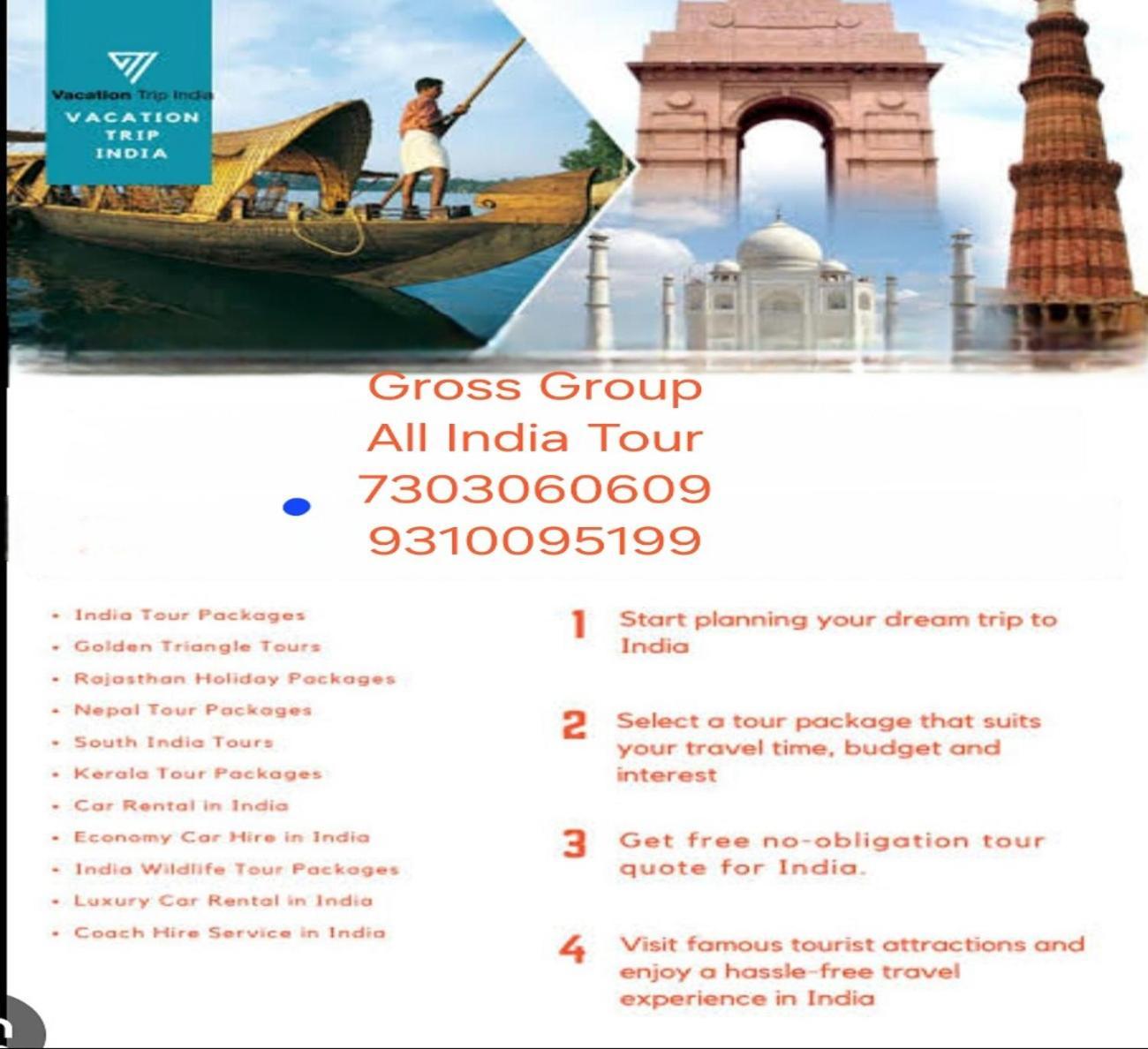 Vacation Trip India
VACATION
TRIP
INDIA

Gross Group
All India Tour
7303060609
9310095199

• India Tour Packages
• Golden Triangle Tours
• Rajasthan Holiday Packages
• Nepal Tour Packages
• South India Tours
• Kerala Tour Packages
• Car Rental in India
• Economy Car Hire in India
• India Wildlife Tour Packages
• Luxury Car Rental in India
• Coach Hire Service in India

1 Start planning your dream trip to India

2 Select a tour package that suits your travel time, budget and interest

3 Get free no-obligation tour quote for India.

4 Visit famous tourist attractions and enjoy a hassle-free travel experience in India